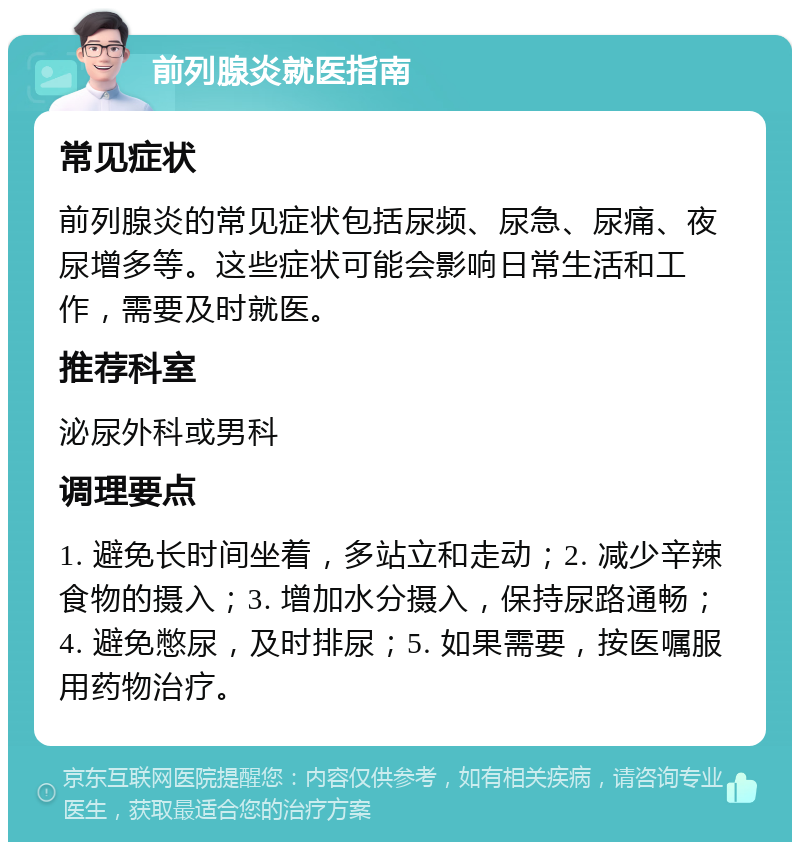 前列腺炎就医指南

常见症状

前列腺炎的常见症状包括尿频、尿急、尿痛、夜尿增多等。这些症状可能会影响日常生活和工作，需要及时就医。

推荐科室

泌尿外科或男科

调理要点

1. 避免长时间坐着，多站立和走动；2. 减少辛辣食物的摄入；3. 增加水分摄入，保持尿路通畅；4. 避免憋尿，及时排尿；5. 如果需要，按医嘱服用药物治疗。

京东互联网医院提醒您：内容仅供参考，如有相关疾病，请咨询专业医生，获取最适合您的治疗方案